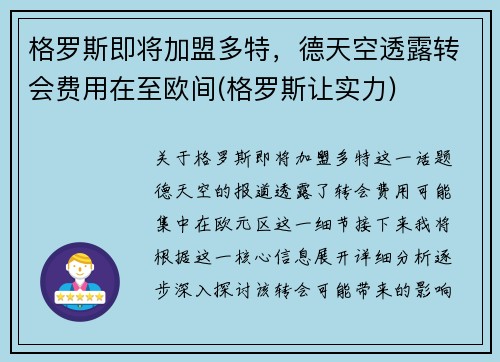 格罗斯即将加盟多特，德天空透露转会费用在至欧间(格罗斯让实力)

关于格罗斯即将加盟多特这一话题德天空的报道透露了转会费用可能集中在欧元区这一细节接下来我将根据这一核心信息展开详细分析逐步深入探讨该转会可能带来的影响